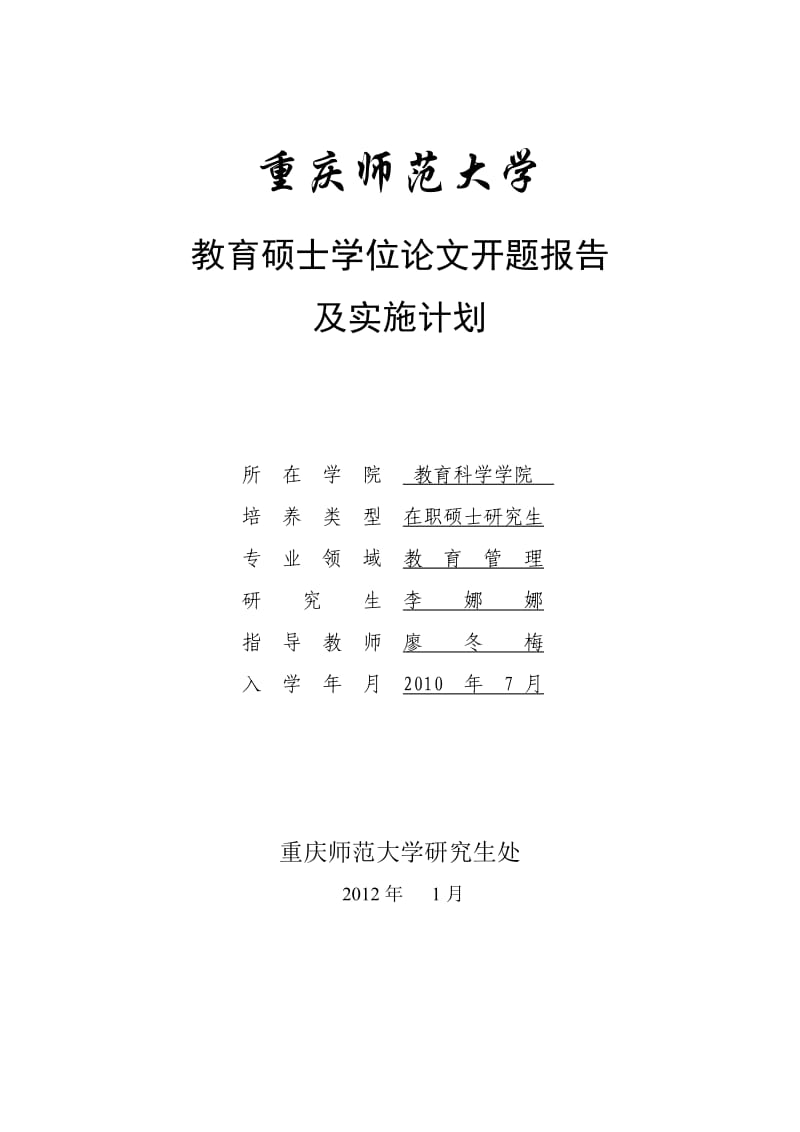 重庆师范大学

教育硕士学位论文开题报告

及实施计划

所在学院 教育科学学院

培养类型 在职硕士研究生

专业领域 教育管理

研究生 李娜娜

指导教师 廖冬梅

入学年月 2010 年 7 月

重庆师范大学研究生处

2012 年 1 月